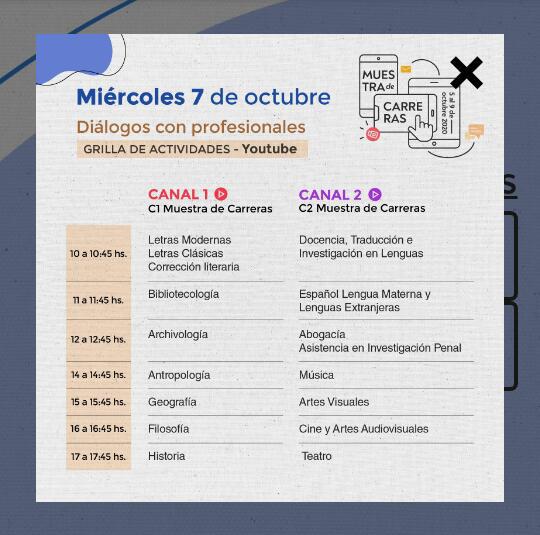 Miércoles 7 de octubre

Diálogos con profesionales

GRILLA DE ACTIVIDADES - Youtube

MUESTRA de CARRERAS
5 al 9 de octubre 2020

| | CANAL 1 C1 Muestra de Carreras | CANAL 2 C2 Muestra de Carreras |
|---|---|---|
| 10 a 10:45 hs. | Letras Modernas Letras Clásicas Corrección literaria | Docencia, Traducción e Investigación en Lenguas |
| 11 a 11:45 hs. | Bibliotecología | Español Lengua Materna y Lenguas Extranjeras |
| 12 a 12:45 hs. | Archivología | Abogacía Asistencia en Investigación Penal |
| 14 a 14:45 hs. | Antropología | Música |
| 15 a 15:45 hs. | Geografía | Artes Visuales |
| 16 a 16:45 hs. | Filosofía | Cine y Artes Audiovisuales |
| 17 a 17:45 hs. | Historia | Teatro |